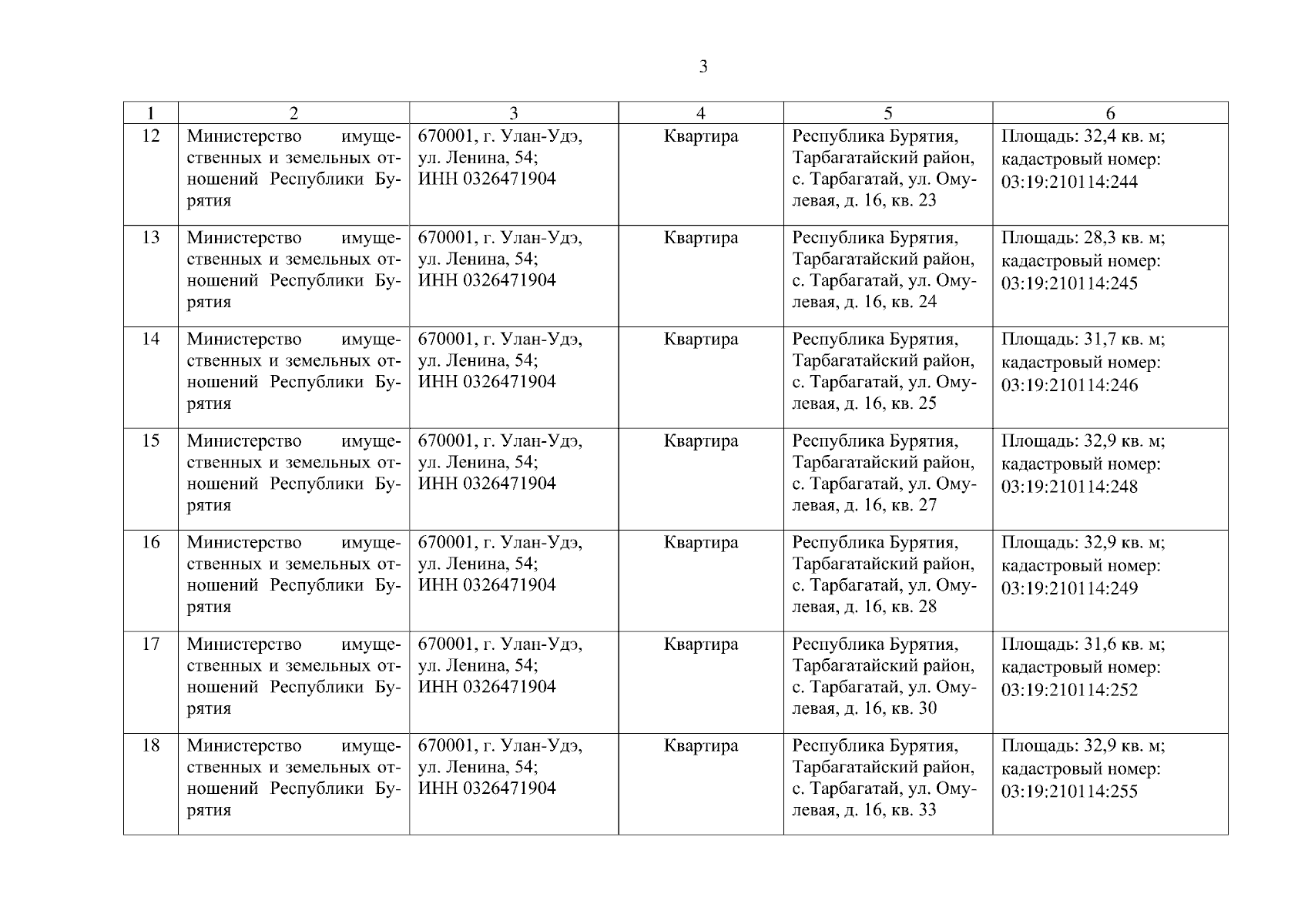 3

| 1 | 2 | 3 | 4 | 5 | 6 |
|---|---|---|---|---|---|
| 12 | Министерство имущественных и земельных отношений Республики Бурятия | 670001, г. Улан-Удэ, ул. Ленина, 54; ИНН 0326471904 | Квартира | Республика Бурятия, Тарбагатайский район, с. Тарбагатай, ул. Омулевая, д. 16, кв. 23 | Площадь: 32,4 кв. м; кадастровый номер: 03:19:210114:244 |
| 13 | Министерство имущественных и земельных отношений Республики Бурятия | 670001, г. Улан-Удэ, ул. Ленина, 54; ИНН 0326471904 | Квартира | Республика Бурятия, Тарбагатайский район, с. Тарбагатай, ул. Омулевая, д. 16, кв. 24 | Площадь: 28,3 кв. м; кадастровый номер: 03:19:210114:245 |
| 14 | Министерство имущественных и земельных отношений Республики Бурятия | 670001, г. Улан-Удэ, ул. Ленина, 54; ИНН 0326471904 | Квартира | Республика Бурятия, Тарбагатайский район, с. Тарбагатай, ул. Омулевая, д. 16, кв. 25 | Площадь: 31,7 кв. м; кадастровый номер: 03:19:210114:246 |
| 15 | Министерство имущественных и земельных отношений Республики Бурятия | 670001, г. Улан-Удэ, ул. Ленина, 54; ИНН 0326471904 | Квартира | Республика Бурятия, Тарбагатайский район, с. Тарбагатай, ул. Омулевая, д. 16, кв. 27 | Площадь: 32,9 кв. м; кадастровый номер: 03:19:210114:248 |
| 16 | Министерство имущественных и земельных отношений Республики Бурятия | 670001, г. Улан-Удэ, ул. Ленина, 54; ИНН 0326471904 | Квартира | Республика Бурятия, Тарбагатайский район, с. Тарбагатай, ул. Омулевая, д. 16, кв. 28 | Площадь: 32,9 кв. м; кадастровый номер: 03:19:210114:249 |
| 17 | Министерство имущественных и земельных отношений Республики Бурятия | 670001, г. Улан-Удэ, ул. Ленина, 54; ИНН 0326471904 | Квартира | Республика Бурятия, Тарбагатайский район, с. Тарбагатай, ул. Омулевая, д. 16, кв. 30 | Площадь: 31,6 кв. м; кадастровый номер: 03:19:210114:252 |
| 18 | Министерство имущественных и земельных отношений Республики Бурятия | 670001, г. Улан-Удэ, ул. Ленина, 54; ИНН 0326471904 | Квартира | Республика Бурятия, Тарбагатайский район, с. Тарбагатай, ул. Омулевая, д. 16, кв. 33 | Площадь: 32,9 кв. м; кадастровый номер: 03:19:210114:255 |